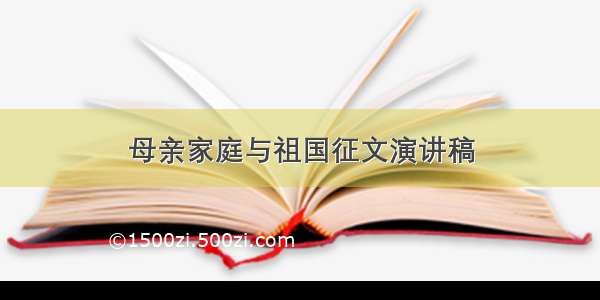 母亲家庭与祖国征文演讲稿

©1500zi.500zi.com